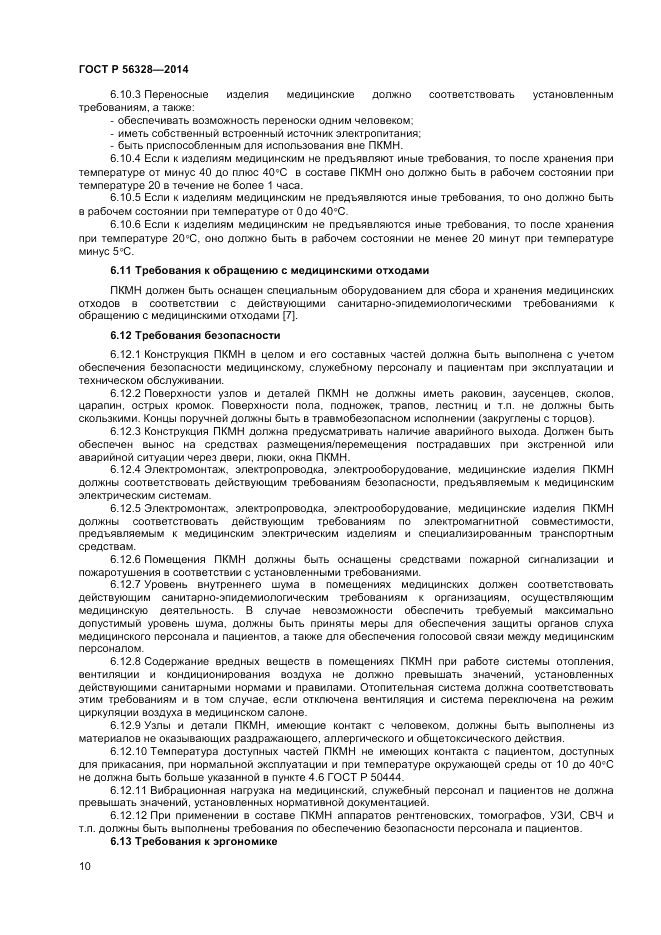 ГОСТ Р 56328—2014

6.10.3 Переносные изделия медицинские должно соответствовать установленным требованиям, а также:
- обеспечивать возможность переноски одним человеком;
- иметь собственный встроенный источник электропитания;
- быть приспособленным для использования вне ПКМН.

6.10.4 Если к изделиям медицинским не предъявляют иные требования, то после хранения при температуре от минус 40 до плюс 40°С в составе ПКМН оно должно быть в рабочем состоянии при температуре 20 в течение не более 1 часа.

6.10.5 Если к изделиям медицинским не предъявляются иные требования, то оно должно быть в рабочем состоянии при температуре от 0 до 40°С.

6.10.6 Если к изделиям медицинским не предъявляются иные требования, то после хранения при температуре 20°С, оно должно быть в рабочем состоянии не менее 20 минут при температуре минус 5°С.

6.11 Требования к обращению с медицинскими отходами

ПКМН должен быть оснащен специальным оборудованием для сбора и хранения медицинских отходов в соответствии с действующими санитарно-эпидемиологическими требованиями к обращению с медицинскими отходами [7].

6.12 Требования безопасности

6.12.1 Конструкция ПКМН в целом и его составных частей должна быть выполнена с учетом обеспечения безопасности медицинскому, служебному персоналу и пациентам при эксплуатации и техническом обслуживании.

6.12.2 Поверхности узлов и деталей ПКМН не должны иметь раковин, заусенцев, сколов, царапин, острых кромок. Поверхности пола, подножек, трапов, лестниц и т.п. не должны быть скользкими. Концы поручней должны быть в травмобезопасном исполнении (закруглены с торцов).

6.12.3 Конструкция ПКМН должна предусматривать наличие аварийного выхода. Должен быть обеспечен вынос на средствах размещения/перемещения пострадавших при экстренной или аварийной ситуации через двери, люки, окна ПКМН.

6.12.4 Электромонтаж, электропроводка, электрооборудование, медицинские изделия ПКМН должны соответствовать действующим требованиям безопасности, предъявляемым к медицинским электрическим системам.

6.12.5 Электромонтаж, электропроводка, электрооборудование, медицинские изделия ПКМН должны соответствовать действующим требованиям по электромагнитной совместимости, предъявляемым к медицинским электрическим изделиям и специализированным транспортным средствам.

6.12.6 Помещения ПКМН должны быть оснащены средствами пожарной сигнализации и пожаротушения в соответствии с установленными требованиями.

6.12.7 Уровень внутреннего шума в помещениях медицинских должен соответствовать действующим санитарно-эпидемиологическим требованиям к организациям, осуществляющим медицинскую деятельность. В случае невозможности обеспечить требуемый максимально допустимый уровень шума, должны быть приняты меры для обеспечения защиты органов слуха медицинского персонала и пациентов, а также для обеспечения голосовой связи между медицинским персоналом.

6.12.8 Содержание вредных веществ в помещениях ПКМН при работе системы отопления, вентиляции и кондиционирования воздуха не должно превышать значений, установленных действующими санитарными нормами и правилами. Отопительная система должна соответствовать этим требованиям и в том случае, если отключена вентиляция и система переключена на режим циркуляции воздуха в медицинском салоне.

6.12.9 Узлы и детали ПКМН, имеющие контакт с человеком, должны быть выполнены из материалов не оказывающих раздражающего, аллергического и общетоксического действия.

6.12.10 Температура доступных частей ПКМН не имеющих контакта с пациентом, доступных для прикасания, при нормальной эксплуатации и при температуре окружающей среды от 10 до 40°С не должна быть больше указанной в пункте 4.6 ГОСТ Р 50444.

6.12.11 Вибрационная нагрузка на медицинский, служебный персонал и пациентов не должна превышать значений, установленных нормативной документацией.

6.12.12 При применении в составе ПКМН аппаратов рентгеновских, томографов, УЗИ, СВЧ и т.п. должны быть выполнены требования по обеспечению безопасности персонала и пациентов.

6.13 Требования к эргономике

10